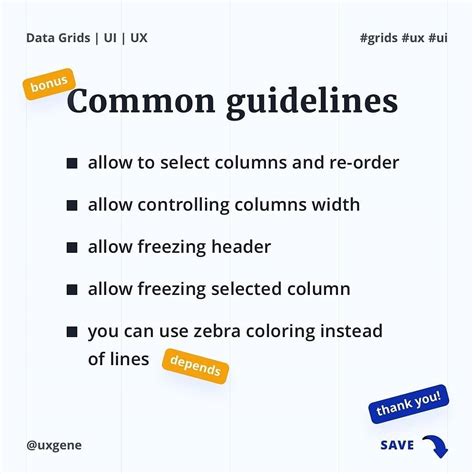 Data Grids | UI | UX

#grids #ux #ui

bonus

Common guidelines

■ allow to select columns and re-order

■ allow controlling columns width

■ allow freezing header

■ allow freezing selected column

■ you can use zebra coloring instead of lines

depends

thank you!

@uxgene

SAVE